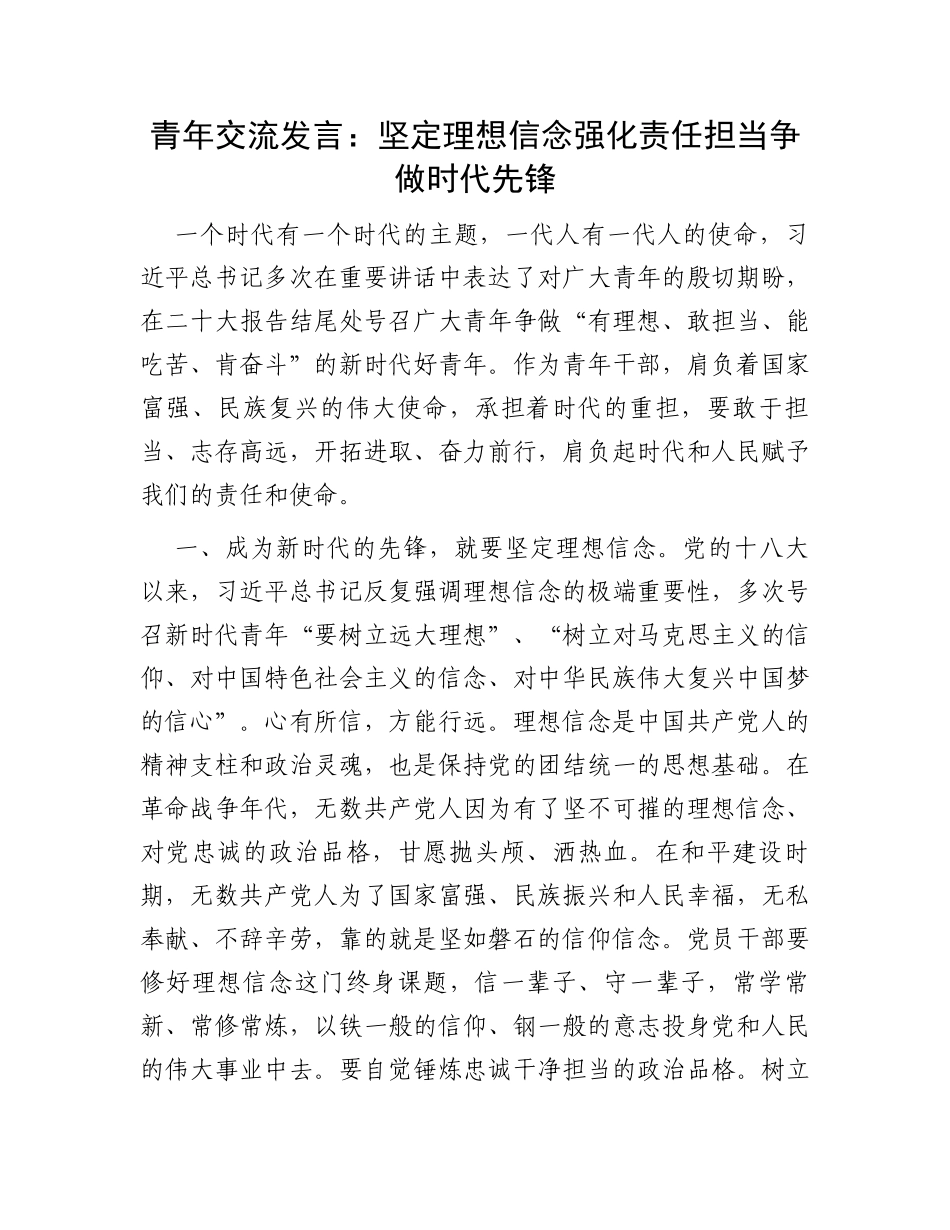 青年交流发言：坚定理想信念强化责任担当争做时代先锋

一个时代有一个时代的主题，一代人有一代人的使命，习近平总书记多次在重要讲话中表达了对广大青年的殷切期盼，在二十大报告结尾处号召广大青年争做“有理想、敢担当、能吃苦、肯奋斗”的新时代好青年。作为青年干部，肩负着国家富强、民族复兴的伟大使命，承担着时代的重担，要敢于担当、志存高远，开拓进取、奋力前行，肩负起时代和人民赋予我们的责任和使命。

一、成为新时代的先锋，就要坚定理想信念。党的十八大以来，习近平总书记反复强调理想信念的极端重要性，多次号召新时代青年“要树立远大理想”、“树立对马克思主义的信仰、对中国特色社会主义的信念、对中华民族伟大复兴中国梦的信心”。心有所信，方能行远。理想信念是中国共产党人的精神支柱和政治灵魂，也是保持党的团结统一的思想基础。在革命战争年代，无数共产党人因为有了坚不可摧的理想信念、对党忠诚的政治品格，甘愿抛头颅、洒热血。在和平建设时期，无数共产党人为了国家富强、民族振兴和人民幸福，无私奉献、不辞辛劳，靠的就是坚如磐石的信仰信念。党员干部要修好理想信念这门终身课题，信一辈子、守一辈子，常学常新、常修常炼，以铁一般的信仰、钢一般的意志投身党和人民的伟大事业中去。要自觉锤炼忠诚干净担当的政治品格。树立